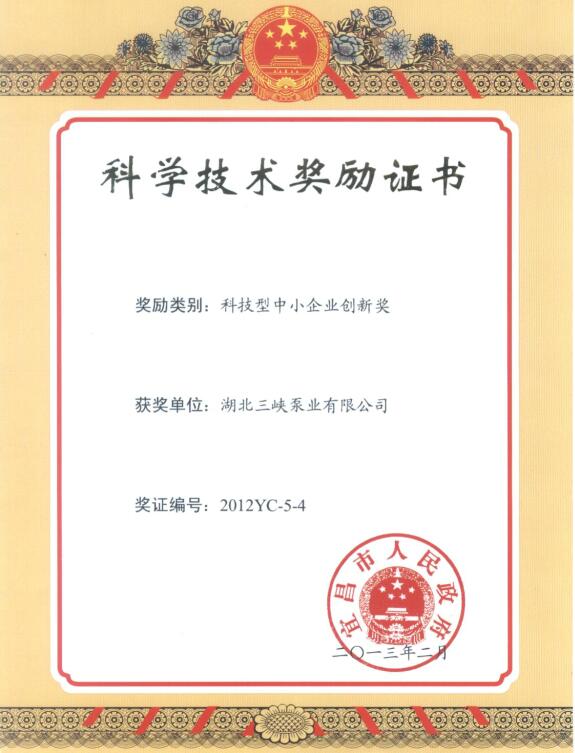 科学技术奖励证书

奖励类别：科技型中小企业创新奖

获奖单位：湖北三峡泵业有限公司

奖证编号：2012YC-5-4

宜昌市人民政府

二〇一三年二月